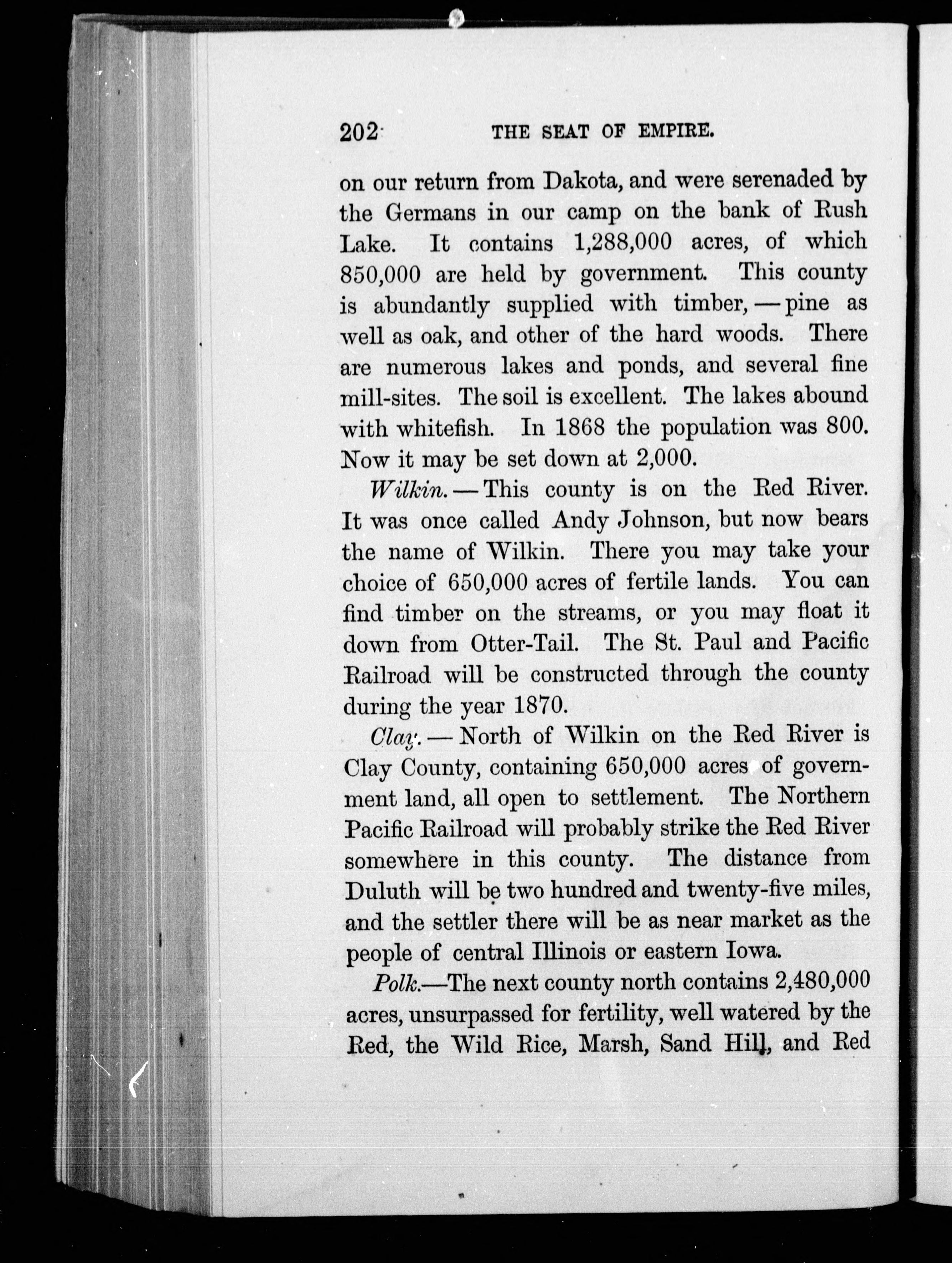 202 THE SEAT OF EMPIRE.

on our return from Dakota, and were serenaded by the Germans in our camp on the bank of Rush Lake. It contains 1,288,000 acres, of which 850,000 are held by government. This county is abundantly supplied with timber, — pine as well as oak, and other of the hard woods. There are numerous lakes and ponds, and several fine mill-sites. The soil is excellent. The lakes abound with whitefish. In 1868 the population was 800. Now it may be set down at 2,000.

Wilkin. — This county is on the Red River. It was once called Andy Johnson, but now bears the name of Wilkin. There you may take your choice of 650,000 acres of fertile lands. You can find timber on the streams, or you may float it down from Otter-Tail. The St. Paul and Pacific Railroad will be constructed through the county during the year 1870.

Clay. — North of Wilkin on the Red River is Clay County, containing 650,000 acres of government land, all open to settlement. The Northern Pacific Railroad will probably strike the Red River somewhere in this county. The distance from Duluth will be two hundred and twenty-five miles, and the settler there will be as near market as the people of central Illinois or eastern Iowa.

Polk.—The next county north contains 2,480,000 acres, unsurpassed for fertility, well watered by the Red, the Wild Rice, Marsh, Sand Hill, and Red